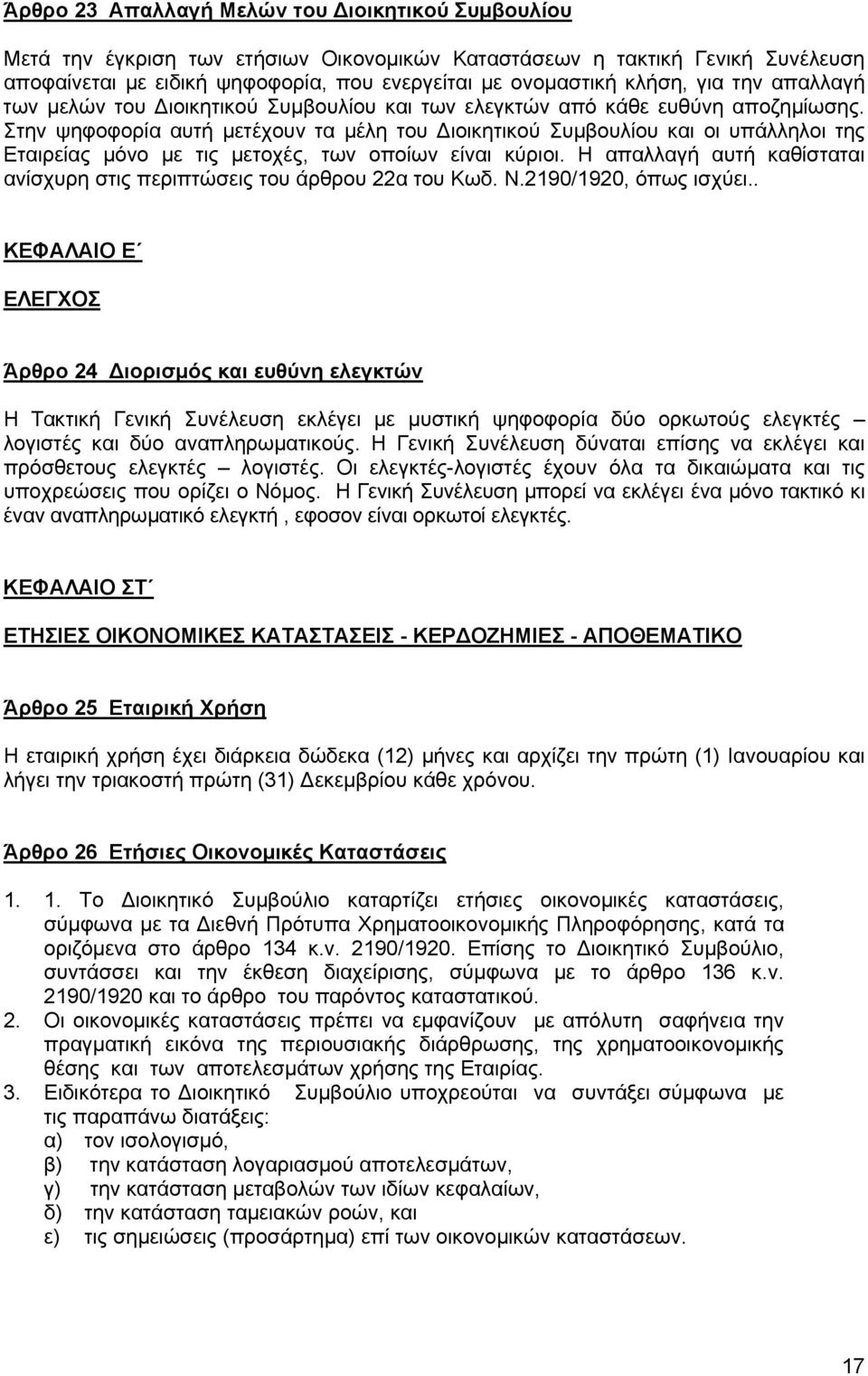 Άρθρο 23 Απαλλαγή Μελών του Διοικητικού Συμβουλίου

Μετά την έγκριση των ετήσιων Οικονομικών Καταστάσεων η τακτική Γενική Συνέλευση αποφαίνεται με ειδική ψηφοφορία, που ενεργείται με ονομαστική κλήση, για την απαλλαγή των μελών του Διοικητικού Συμβουλίου και των ελεγκτών από κάθε ευθύνη αποζημίωσης. Στην ψηφοφορία αυτή μετέχουν τα μέλη του Διοικητικού Συμβουλίου και οι υπάλληλοι της Εταιρείας μόνο με τις μετοχές, των οποίων είναι κύριοι. Η απαλλαγή αυτή καθίσταται ανίσχυρη στις περιπτώσεις του άρθρου 22α του Κωδ. Ν.2190/1920, όπως ισχύει..

ΚΕΦΑΛΑΙΟ Ε΄

ΕΛΕΓΧΟΣ

Άρθρο 24 Διορισμός και ευθύνη ελεγκτών

Η Τακτική Γενική Συνέλευση εκλέγει με μυστική ψηφοφορία δύο ορκωτούς ελεγκτές – λογιστές και δύο αναπληρωματικούς. Η Γενική Συνέλευση δύναται επίσης να εκλέγει και πρόσθετους ελεγκτές – λογιστές. Οι ελεγκτές-λογιστές έχουν όλα τα δικαιώματα και τις υποχρεώσεις που ορίζει ο Νόμος. Η Γενική Συνέλευση μπορεί να εκλέγει ένα μόνο τακτικό κι έναν αναπληρωματικό ελεγκτή , εφοσον είναι ορκωτοί ελεγκτές.

ΚΕΦΑΛΑΙΟ ΣΤ΄

ΕΤΗΣΙΕΣ ΟΙΚΟΝΟΜΙΚΕΣ ΚΑΤΑΣΤΑΣΕΙΣ - ΚΕΡΔΟΖΗΜΙΕΣ - ΑΠΟΘΕΜΑΤΙΚΟ

Άρθρο 25 Εταιρική Χρήση

Η εταιρική χρήση έχει διάρκεια δώδεκα (12) μήνες και αρχίζει την πρώτη (1) Ιανουαρίου και λήγει την τριακοστή πρώτη (31) Δεκεμβρίου κάθε χρόνου.

Άρθρο 26 Ετήσιες Οικονομικές Καταστάσεις

1. 1. Το Διοικητικό Συμβούλιο καταρτίζει ετήσιες οικονομικές καταστάσεις, σύμφωνα με τα Διεθνή Πρότυπα Χρηματοοικονομικής Πληροφόρησης, κατά τα οριζόμενα στο άρθρο 134 κ.ν. 2190/1920. Επίσης το Διοικητικό Συμβούλιο, συντάσσει και την έκθεση διαχείρισης, σύμφωνα με το άρθρο 136 κ.ν. 2190/1920 και το άρθρο του παρόντος καταστατικού.
2. Οι οικονομικές καταστάσεις πρέπει να εμφανίζουν με απόλυτη σαφήνεια την πραγματική εικόνα της περιουσιακής διάρθρωσης, της χρηματοοικονομικής θέσης και των αποτελεσμάτων χρήσης της Εταιρίας.
3. Ειδικότερα το Διοικητικό Συμβούλιο υποχρεούται να συντάξει σύμφωνα με τις παραπάνω διατάξεις:
α) τον ισολογισμό,
β) την κατάσταση λογαριασμού αποτελεσμάτων,
γ) την κατάσταση μεταβολών των ιδίων κεφαλαίων,
δ) την κατάσταση ταμειακών ροών, και
ε) τις σημειώσεις (προσάρτημα) επί των οικονομικών καταστάσεων.

17